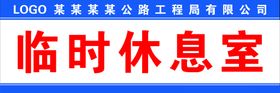 LOGO 某某某某公路工程局有限公司

临时休息室